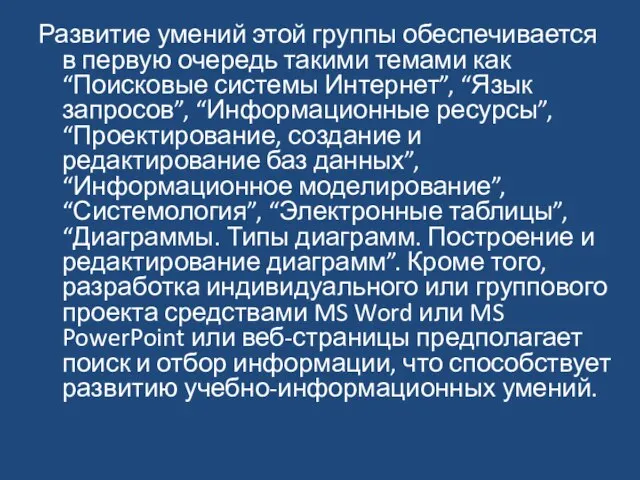 Развитие умений этой группы обеспечивается в первую очередь такими темами как “Поисковые системы Интернет”, “Язык запросов”, “Информационные ресурсы”, “Проектирование, создание и редактирование баз данных”, “Информационное моделирование”, “Системология”, “Электронные таблицы”, “Диаграммы. Типы диаграмм. Построение и редактирование диаграмм”. Кроме того, разработка индивидуального или группового проекта средствами MS Word или MS PowerPoint или веб-страницы предполагает поиск и отбор информации, что способствует развитию учебно-информационных умений.